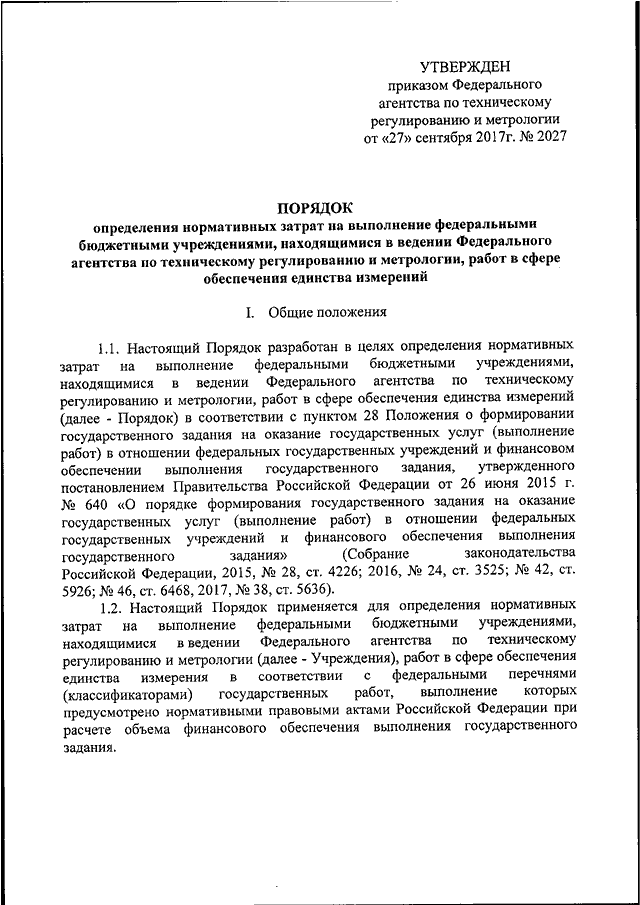 УТВЕРЖДЕН
приказом Федерального агентства по техническому регулированию и метрологии
от «27» сентября 2017г. № 2027

ПОРЯДОК
определения нормативных затрат на выполнение федеральными бюджетными учреждениями, находящимися в ведении Федерального агентства по техническому регулированию и метрологии, работ в сфере обеспечения единства измерений

I. Общие положения

1.1. Настоящий Порядок разработан в целях определения нормативных затрат на выполнение федеральными бюджетными учреждениями, находящимися в ведении Федерального агентства по техническому регулированию и метрологии, работ в сфере обеспечения единства измерений (далее - Порядок) в соответствии с пунктом 28 Положения о формировании государственного задания на оказание государственных услуг (выполнение работ) в отношении федеральных государственных учреждений и финансовом обеспечении выполнения государственного задания, утвержденного постановлением Правительства Российской Федерации от 26 июня 2015 г. № 640 «О порядке формирования государственного задания на оказание государственных услуг (выполнение работ) в отношении федеральных государственных учреждений и финансового обеспечения выполнения государственного задания» (Собрание законодательства Российской Федерации, 2015, № 28, ст. 4226; 2016, № 24, ст. 3525; № 42, ст. 5926; № 46, ст. 6468, 2017, № 38, ст. 5636).

1.2. Настоящий Порядок применяется для определения нормативных затрат на выполнение федеральными бюджетными учреждениями, находящимися в ведении Федерального агентства по техническому регулированию и метрологии (далее - Учреждения), работ в сфере обеспечения единства измерения в соответствии с федеральными перечнями (классификаторами) государственных работ, выполнение которых предусмотрено нормативными правовыми актами Российской Федерации при расчете объема финансового обеспечения выполнения государственного задания.